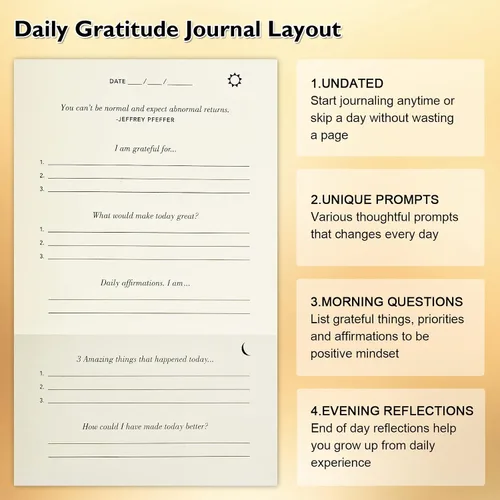 Daily Gratitude Journal Layout

DATE ____/____/____

You can't be normal and expect abnormal returns.
-JEFFREY PFEFFER

I am grateful for...
1. ____
2. ____
3. ____

What would make today great?
1. ____
2. ____
3. ____

Daily affirmations. I am...
____
____

3 Amazing things that happened today...
1. ____
2. ____
3. ____

How could I have made today better?
____
____

1.UNDATED
Start journaling anytime or skip a day without wasting a page

2.UNIQUE PROMPTS
Various thoughtful prompts that changes every day

3.MORNING QUESTIONS
List grateful things, priorities and affirmations to be positive mindset

4.EVENING REFLECTIONS
End of day reflections help you grow up from daily experience